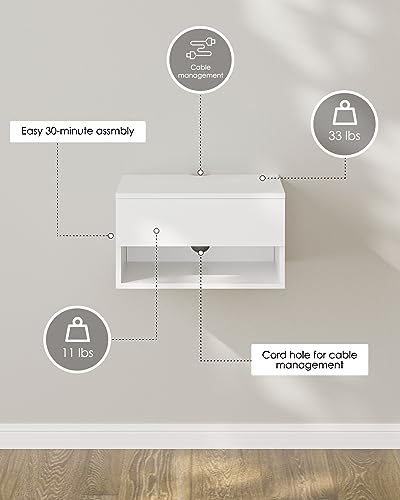 Cable management

Easy 30-minute assmbly

33 lbs

11 lbs

Cord hole for cable management